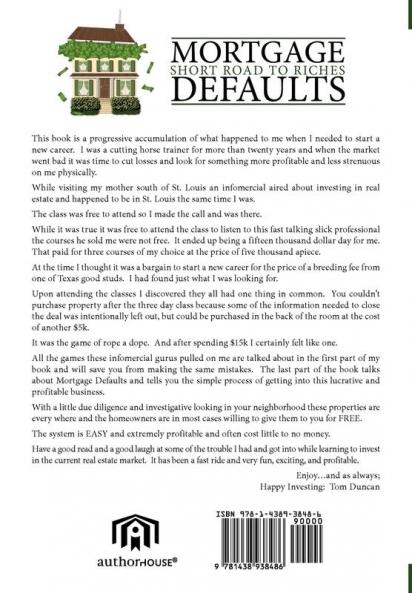 MORTGAGE
SHORT ROAD TO RICHES
DEFAULTS

This book is a progressive accumulation of what happened to me when I needed to start a new career. I was a cutting horse trainer for more than twenty years and when the market went bad it was time to cut losses and look for something more profitable and less strenuous on me physically.

While visiting my mother south of St. Louis an infomercial aired about investing in real estate and happened to be in St. Louis the same time I was.

The class was free to attend so I made the call and was there.

While it was true it was free to attend the class to listen to this fast talking slick professional the courses he sold me were not free. It ended up being a fifteen thousand dollar day for me. That paid for three courses of my choice at the price of five thousand apiece.

At the time I thought it was a bargain to start a new career for the price of a breeding fee from one of Texas good studs. I had found just what I was looking for.

Upon attending the classes I discovered they all had one thing in common. You couldn't purchase property after the three day class because some of the information needed to close the deal was intentionally left out, but could be purchased in the back of the room at the cost of another $5k.

It was the game of rope a dope. And after spending $15k I certainly felt like one.

All the games these infomercial gurus pulled on me are talked about in the first part of my book and will save you from making the same mistakes. The last part of the book talks about Mortgage Defaults and tells you the simple process of getting into this lucrative and profitable business.

With a little due diligence and investigative looking in your neighborhood these properties are every where and the homeowners are in most cases willing to give them to you for FREE.

The system is EASY and extremely profitable and often cost little to no money.

Have a good read and a good laugh at some of the trouble I had and got into while learning to invest in the current real estate market. It has been a fast ride and very fun, exciting, and profitable.

Enjoy...and as always;
Happy Investing: Tom Duncan

authorHOUSE®

ISBN 978-1-4389-3848-6
90000
9 781438 938486